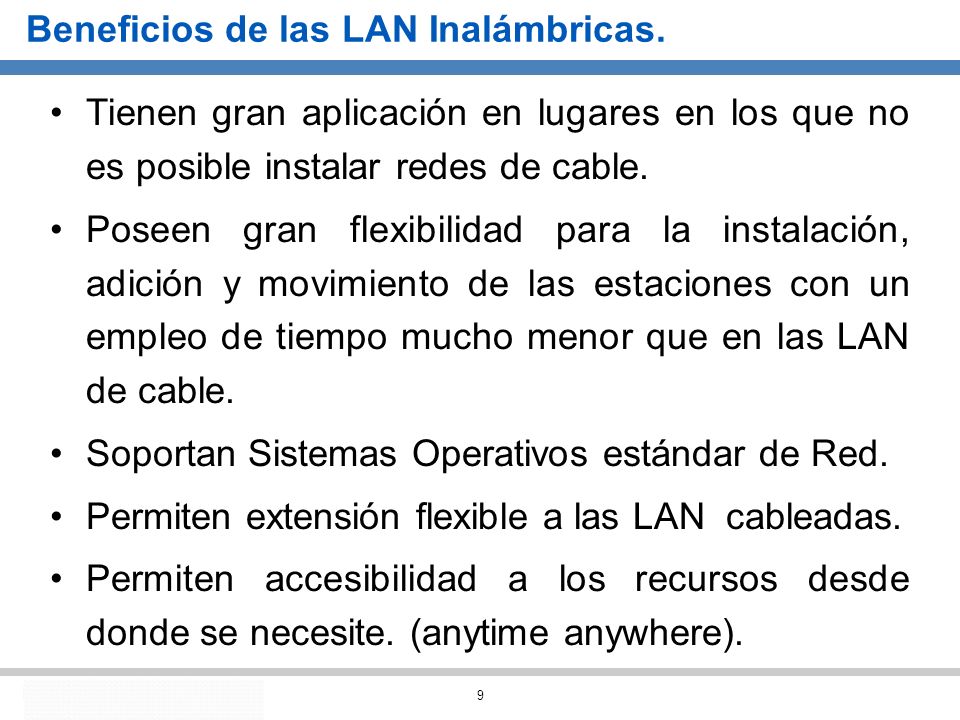 Beneficios de las LAN Inalámbricas.

• Tienen gran aplicación en lugares en los que no es posible instalar redes de cable.

• Poseen gran flexibilidad para la instalación, adición y movimiento de las estaciones con un empleo de tiempo mucho menor que en las LAN de cable.

• Soportan Sistemas Operativos estándar de Red.

• Permiten extensión flexible a las LAN cableadas.

• Permiten accesibilidad a los recursos desde donde se necesite. (anytime anywhere).

9